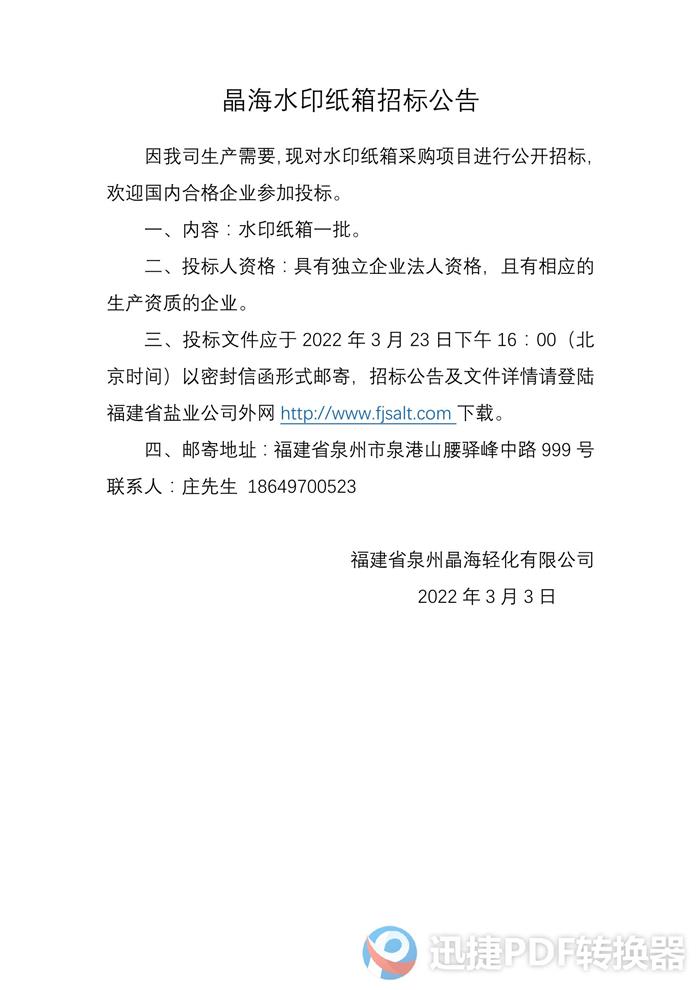 晶海水印纸箱招标公告

因我司生产需要，现对水印纸箱采购项目进行公开招标，欢迎国内合格企业参加投标。

一、内容：水印纸箱一批。

二、投标人资格：具有独立企业法人资格，且有相应的生产资质的企业。

三、投标文件应于 2022 年 3 月 23 日下午 16：00（北京时间）以密封信函形式邮寄，招标公告及文件详情请登陆福建省盐业公司外网 http://www.fjsalt.com 下载。

四、邮寄地址：福建省泉州市泉港山腰驿峰中路 999 号
联系人：庄先生 18649700523

福建省泉州晶海轻化有限公司
2022 年 3 月 3 日

迅捷PDF转换器